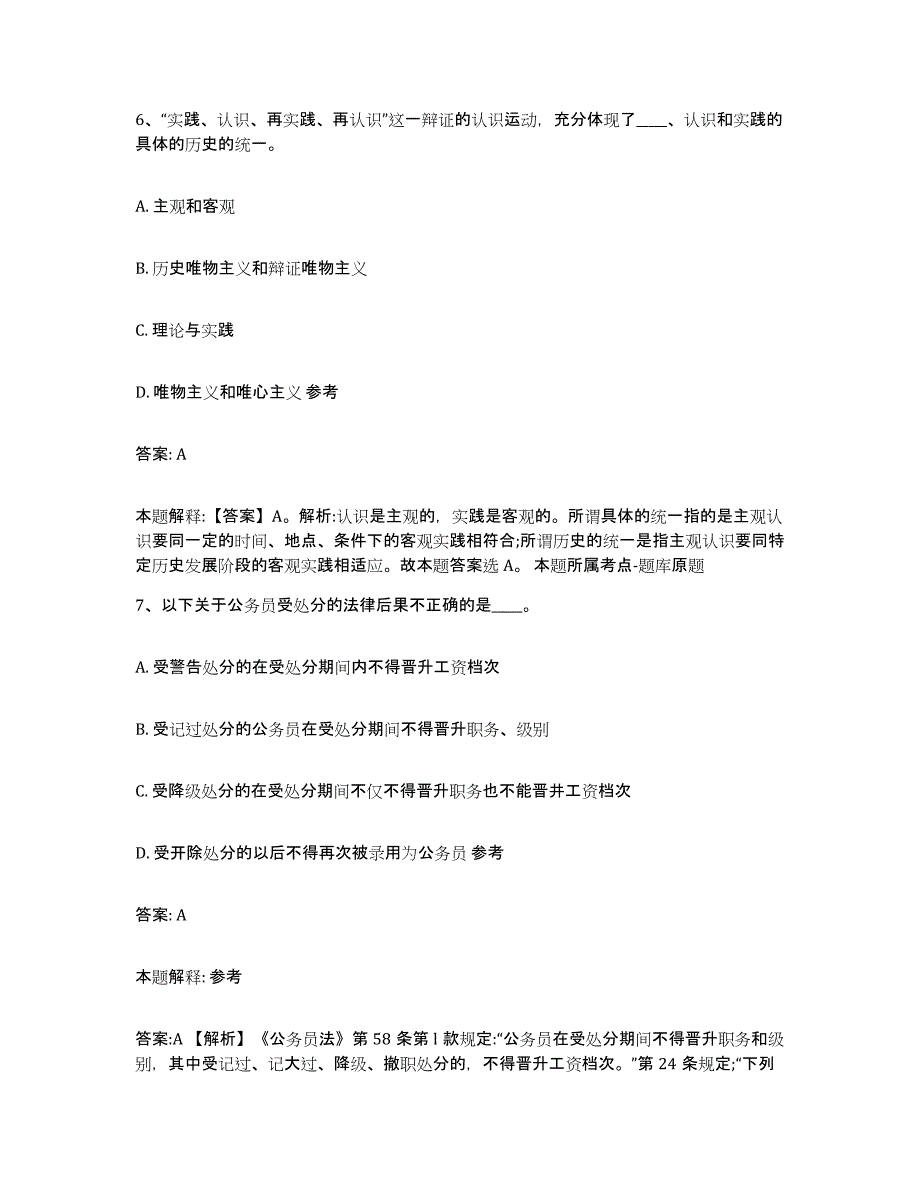 6、“实践、认识、再实践、再认识”这一辩证的认识运动，充分体现了____、认识和实践的具体的历史的统一。

A. 主观和客观

B. 历史唯物主义和辩证唯物主义

C. 理论与实践

D. 唯物主义和唯心主义 参考

答案: A

本题解释:【答案】A。解析:认识是主观的，实践是客观的。所谓具体的统一指的是主观认识要同一定的时间、地点、条件下的客观实践相符合;所谓历史的统一是指主观认识要同特定历史发展阶段的客观实践相适应。故本题答案选 A。 本题所属考点-题库原题

7、以下关于公务员受处分的法律后果不正确的是____。

A. 受警告处分的在受处分期间内不得晋升工资档次

B. 受记过处分的公务员在受处分期间不得晋升职务、级别

C. 受降级处分的在受处分期间不仅不得晋升职务也不能晋井工资档次

D. 受开除处分的以后不得再次被录用为公务员 参考

答案: A

本题解释: 参考

答案:A 【解析】《公务员法》第 58 条第 l 款规定:“公务员在受处分期间不得晋升职务和级别，其中受记过、记大过、降级、撤职处分的，不得晋升工资档次。”第 24 条规定;“下列